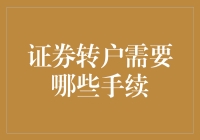 证券转户需要哪些手续